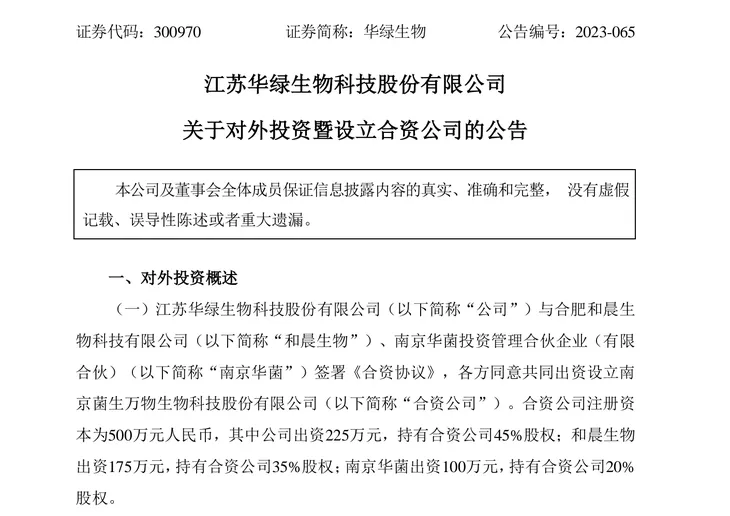 证券代码：300970 证券简称：华绿生物 公告编号：2023-065

江苏华绿生物科技股份有限公司

关于对外投资暨设立合资公司的公告

本公司及董事会全体成员保证信息披露内容的真实、准确和完整，没有虚假记载、误导性陈述或者重大遗漏。

一、对外投资概述

（一）江苏华绿生物科技股份有限公司（以下简称“公司”）与合肥和晨生物科技有限公司（以下简称“和晨生物”）、南京华菌投资管理合伙企业（有限合伙）（以下简称“南京华菌”）签署《合资协议》，各方同意共同出资设立南京菌生万物生物科技股份有限公司（以下简称“合资公司”）。合资公司注册资本为500万元人民币，其中公司出资225万元，持有合资公司45%股权；和晨生物出资175万元，持有合资公司35%股权；南京华菌出资100万元，持有合资公司20%股权。